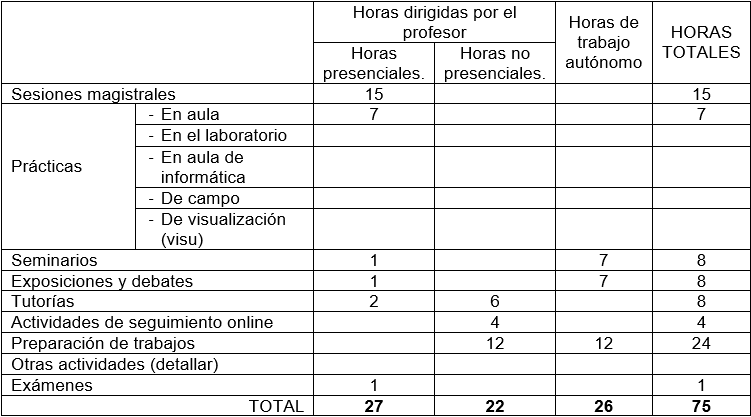 | | | Horas dirigidas por el profesor | | Horas de trabajo autónomo | HORAS TOTALES |
|---|---|---|---|---|---|
| | | Horas presenciales. | Horas no presenciales. | | |
| Sesiones magistrales | | 15 | | | 15 |
| Prácticas | - En aula | 7 | | | 7 |
| | - En el laboratorio | | | | |
| | - En aula de informática | | | | |
| | - De campo | | | | |
| | - De visualización (visu) | | | | |
| Seminarios | | 1 | | 7 | 8 |
| Exposiciones y debates | | 1 | | 7 | 8 |
| Tutorías | | 2 | 6 | | 8 |
| Actividades de seguimiento online | | | 4 | | 4 |
| Preparación de trabajos | | | 12 | 12 | 24 |
| Otras actividades (detallar) | | | | | |
| Exámenes | | 1 | | | 1 |
| TOTAL | | **27** | **22** | **26** | **75** |